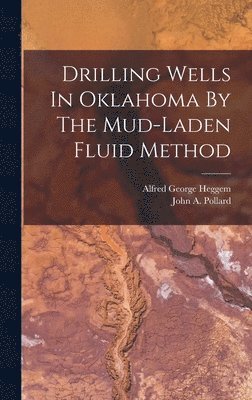 Drilling Wells In Oklahoma By The Mud-Laden Fluid Method

Alfred George Heggem
John A. Pollard